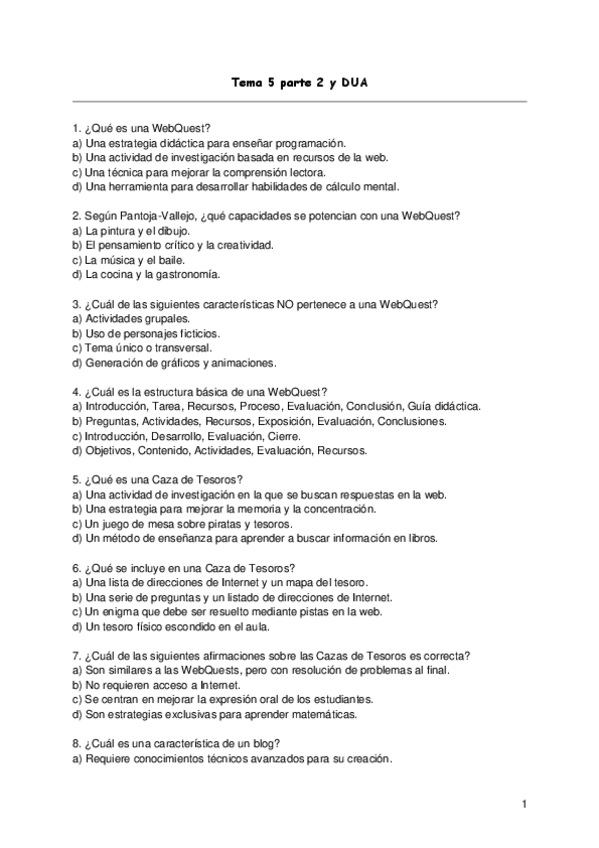 Tema 5 parte 2 y DUA

1. ¿Qué es una WebQuest?
a) Una estrategia didáctica para enseñar programación.
b) Una actividad de investigación basada en recursos de la web.
c) Una técnica para mejorar la comprensión lectora.
d) Una herramienta para desarrollar habilidades de cálculo mental.

2. Según Pantoja-Vallejo, ¿qué capacidades se potencian con una WebQuest?
a) La pintura y el dibujo.
b) El pensamiento crítico y la creatividad.
c) La música y el baile.
d) La cocina y la gastronomía.

3. ¿Cuál de las siguientes características NO pertenece a una WebQuest?
a) Actividades grupales.
b) Uso de personajes ficticios.
c) Tema único o transversal.
d) Generación de gráficos y animaciones.

4. ¿Cuál es la estructura básica de una WebQuest?
a) Introducción, Tarea, Recursos, Proceso, Evaluación, Conclusión, Guía didáctica.
b) Preguntas, Actividades, Recursos, Exposición, Evaluación, Conclusiones.
c) Introducción, Desarrollo, Evaluación, Cierre.
d) Objetivos, Contenido, Actividades, Evaluación, Recursos.

5. ¿Qué es una Caza de Tesoros?
a) Una actividad de investigación en la que se buscan respuestas en la web.
b) Una estrategia para mejorar la memoria y la concentración.
c) Un juego de mesa sobre piratas y tesoros.
d) Un método de enseñanza para aprender a buscar información en libros.

6. ¿Qué se incluye en una Caza de Tesoros?
a) Una lista de direcciones de Internet y un mapa del tesoro.
b) Una serie de preguntas y un listado de direcciones de Internet.
c) Un enigma que debe ser resuelto mediante pistas en la web.
d) Un tesoro físico escondido en el aula.

7. ¿Cuál de las siguientes afirmaciones sobre las Cazas de Tesoros es correcta?
a) Son similares a las WebQuests, pero con resolución de problemas al final.
b) No requieren acceso a Internet.
c) Se centran en mejorar la expresión oral de los estudiantes.
d) Son estrategias exclusivas para aprender matemáticas.

8. ¿Cuál es una característica de un blog?
a) Requiere conocimientos técnicos avanzados para su creación.

1